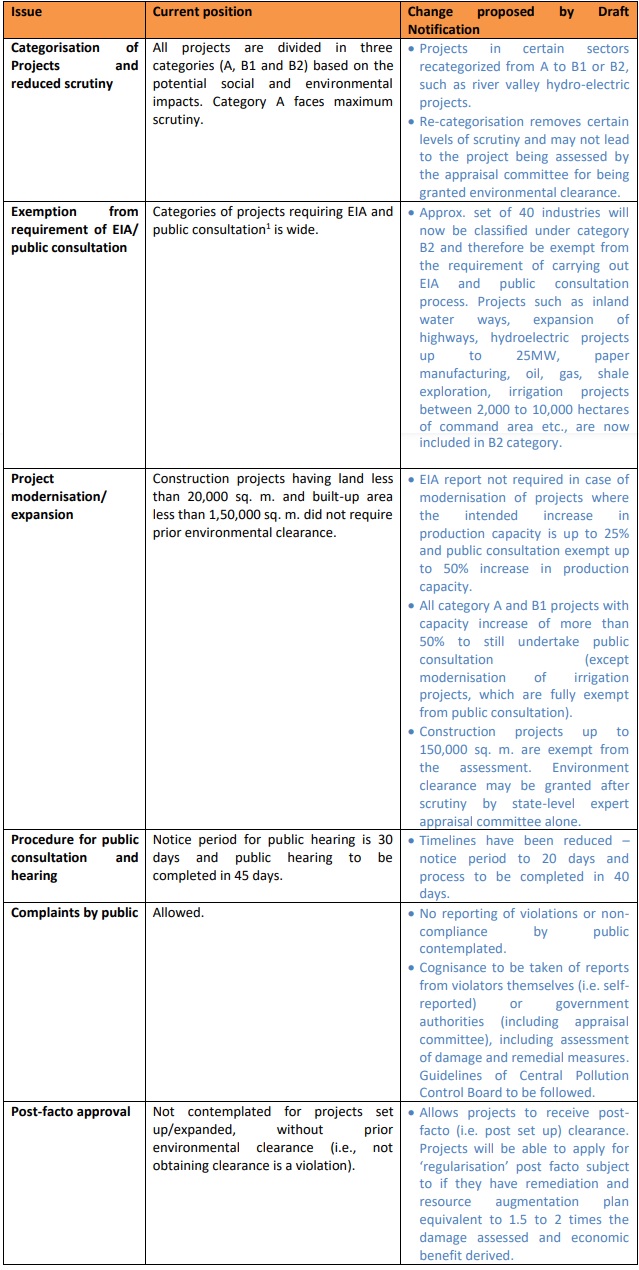 | Issue | Current position | Change proposed by Draft Notification |
|---|---|---|
| Categorisation of Projects and reduced scrutiny | All projects are divided in three categories (A, B1 and B2) based on the potential social and environmental impacts. Category A faces maximum scrutiny. | • Projects in certain sectors recategorized from A to B1 or B2, such as river valley hydro-electric projects. • Re-categorisation removes certain levels of scrutiny and may not lead to the project being assessed by the appraisal committee for being granted environmental clearance. |
| Exemption from requirement of EIA/ public consultation | Categories of projects requiring EIA and public consultation$^1$ is wide. | • Approx. set of 40 industries will now be classified under category B2 and therefore be exempt from the requirement of carrying out EIA and public consultation process. Projects such as inland water ways, expansion of highways, hydroelectric projects up to 25MW, paper manufacturing, oil, gas, shale exploration, irrigation projects between 2,000 to 10,000 hectares of command area etc., are now included in B2 category. |
| Project modernisation/ expansion | Construction projects having land less than 20,000 sq. m. and built-up area less than 1,50,000 sq. m. did not require prior environmental clearance. | • EIA report not required in case of modernisation of projects where the intended increase in production capacity is up to 25% and public consultation exempt up to 50% increase in production capacity. • All category A and B1 projects with capacity increase of more than 50% to still undertake public consultation (except modernisation of irrigation projects, which are fully exempt from public consultation). • Construction projects up to 150,000 sq. m. are exempt from the assessment. Environment clearance may be granted after scrutiny by state-level expert appraisal committee alone. |
| Procedure for public consultation and hearing | Notice period for public hearing is 30 days and public hearing to be completed in 45 days. | • Timelines have been reduced – notice period to 20 days and process to be completed in 40 days. |
| Complaints by public | Allowed. | • No reporting of violations or non-compliance by public contemplated. • Cognisance to be taken of reports from violators themselves (i.e. self-reported) or government authorities (including appraisal committee), including assessment of damage and remedial measures. Guidelines of Central Pollution Control Board to be followed. |
| Post-facto approval | Not contemplated for projects set up/expanded, without prior environmental clearance (i.e., not obtaining clearance is a violation). | • Allows projects to receive post-facto (i.e. post set up) clearance. Projects will be able to apply for 'regularisation' post facto subject to if they have remediation and resource augmentation plan equivalent to 1.5 to 2 times the damage assessed and economic benefit derived. |